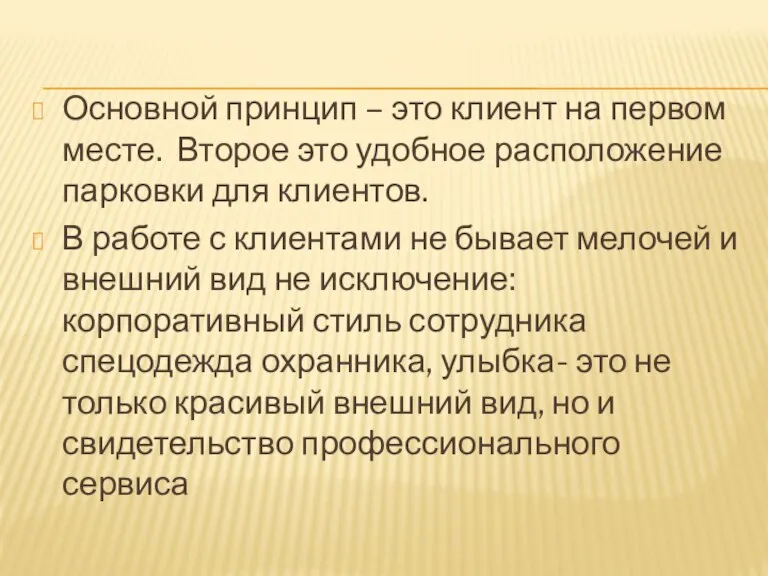 Основной принцип – это клиент на первом месте.  Второе это удобное расположение парковки для клиентов.

В работе с клиентами не бывает мелочей и внешний вид не исключение: корпоративный стиль сотрудника спецодежда охранника, улыбка- это не только красивый внешний вид, но и свидетельство профессионального сервиса